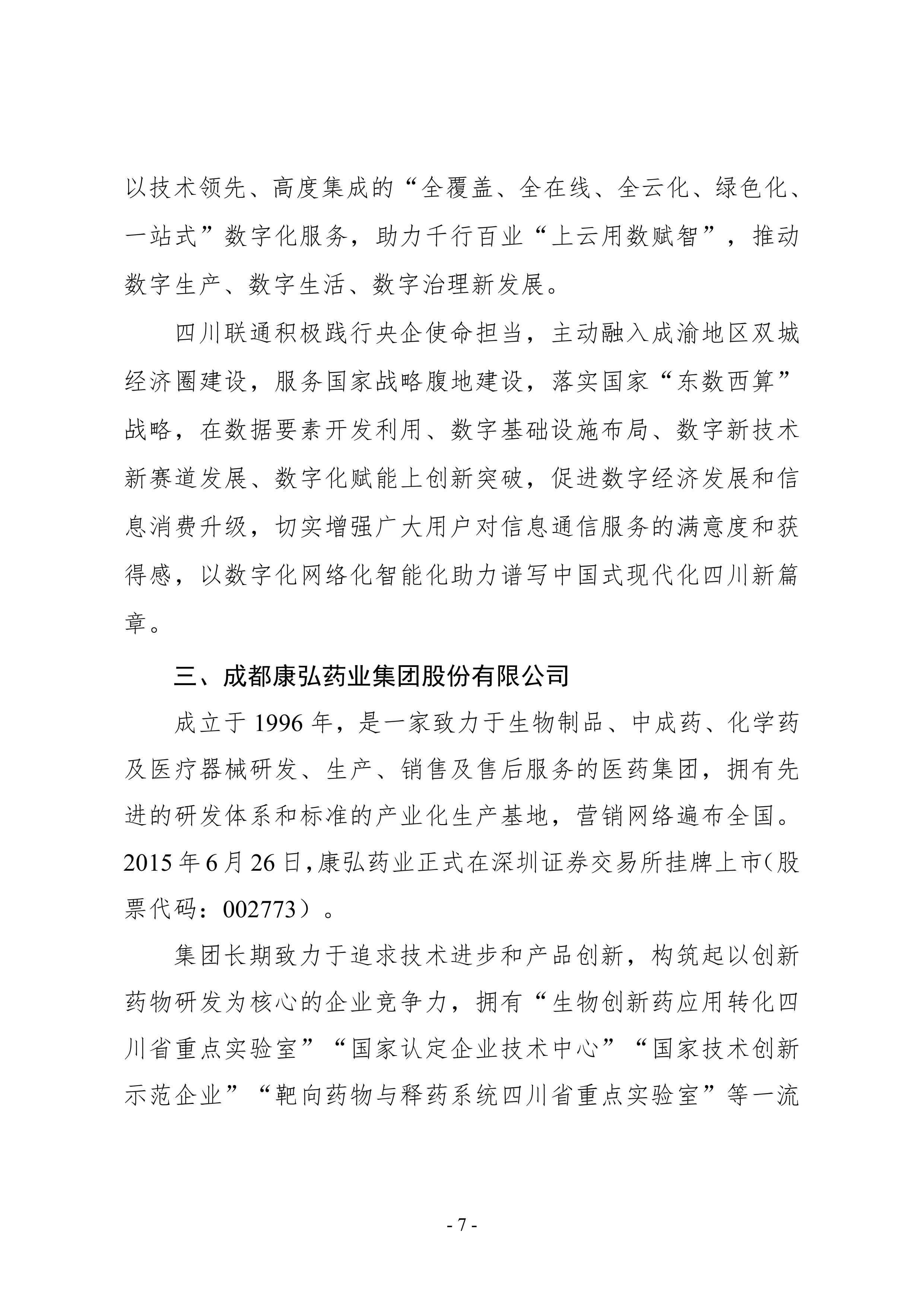 以技术领先、高度集成的“全覆盖、全在线、全云化、绿色化、一站式”数字化服务，助力千行百业“上云用数赋智”，推动数字生产、数字生活、数字治理新发展。

四川联通积极践行央企使命担当，主动融入成渝地区双城经济圈建设，服务国家战略腹地建设，落实国家“东数西算”战略，在数据要素开发利用、数字基础设施布局、数字新技术新赛道发展、数字化赋能上创新突破，促进数字经济发展和信息消费升级，切实增强广大用户对信息通信服务的满意度和获得感，以数字化网络化智能化助力谱写中国式现代化四川新篇章。

三、成都康弘药业集团股份有限公司

成立于 1996 年，是一家致力于生物制品、中成药、化学药及医疗器械研发、生产、销售及售后服务的医药集团，拥有先进的研发体系和标准的产业化生产基地，营销网络遍布全国。2015 年 6 月 26 日，康弘药业正式在深圳证券交易所挂牌上市（股票代码：002773）。

集团长期致力于追求技术进步和产品创新，构筑起以创新药物研发为核心的企业竞争力，拥有“生物创新药应用转化四川省重点实验室”“国家认定企业技术中心”“国家技术创新示范企业”“靶向药物与释药系统四川省重点实验室”等一流

- 7 -